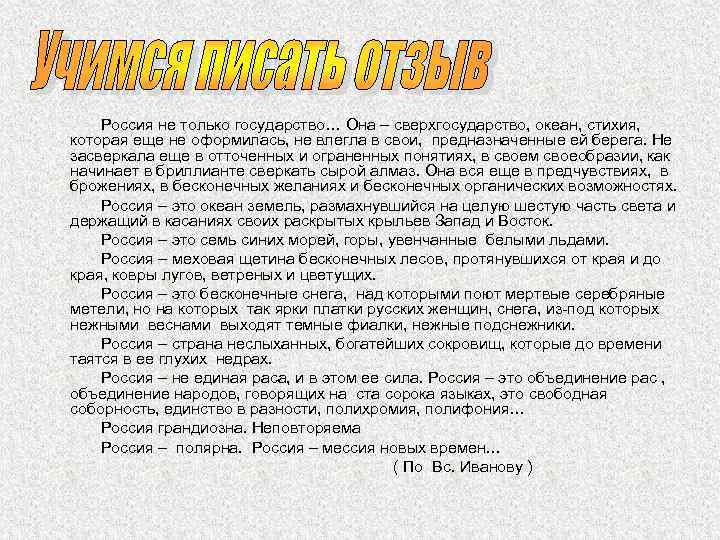 Учимся писать отзыв

Россия не только государство… Она – сверхгосударство, океан, стихия, которая еще не оформилась, не влегла в свои, предназначенные ей берега. Не засверкала еще в отточенных и ограненных понятиях, в своем своеобразии, как начинает в бриллианте сверкать сырой алмаз. Она вся еще в предчувствиях, в брожениях, в бесконечных желаниях и бесконечных органических возможностях.

Россия – это океан земель, размахнувшийся на целую шестую часть света и держащий в касаниях своих раскрытых крыльев Запад и Восток.

Россия – это семь синих морей, горы, увенчанные белыми льдами.

Россия – меховая щетина бесконечных лесов, протянувшихся от края и до края, ковры лугов, ветреных и цветущих.

Россия – это бесконечные снега, над которыми поют мертвые серебряные метели, но на которых так ярки платки русских женщин, снега, из-под которых нежными веснами выходят темные фиалки, нежные подснежники.

Россия – страна неслыханных, богатейших сокровищ, которые до времени таятся в ее глухих недрах.

Россия – не единая раса, и в этом ее сила. Россия – это объединение рас , объединение народов, говорящих на ста сорока языках, это свободная соборность, единство в разности, полихромия, полифония…

Россия грандиозна. Неповторяема

Россия – полярна. Россия – мессия новых времен…

( По Вс. Иванову )